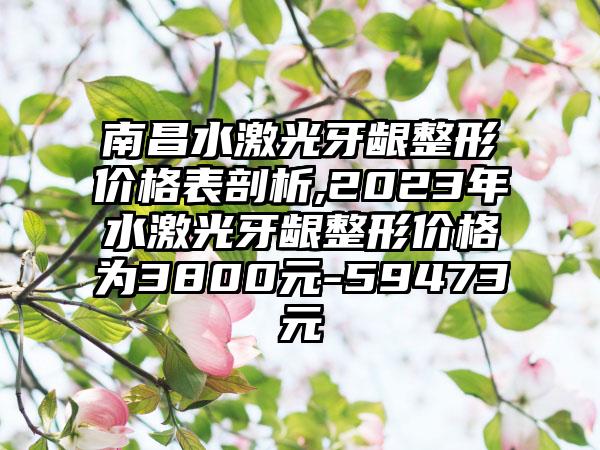 南昌水激光牙龈整形价格表剖析,2023年水激光牙龈整形价格为3800元-59473元